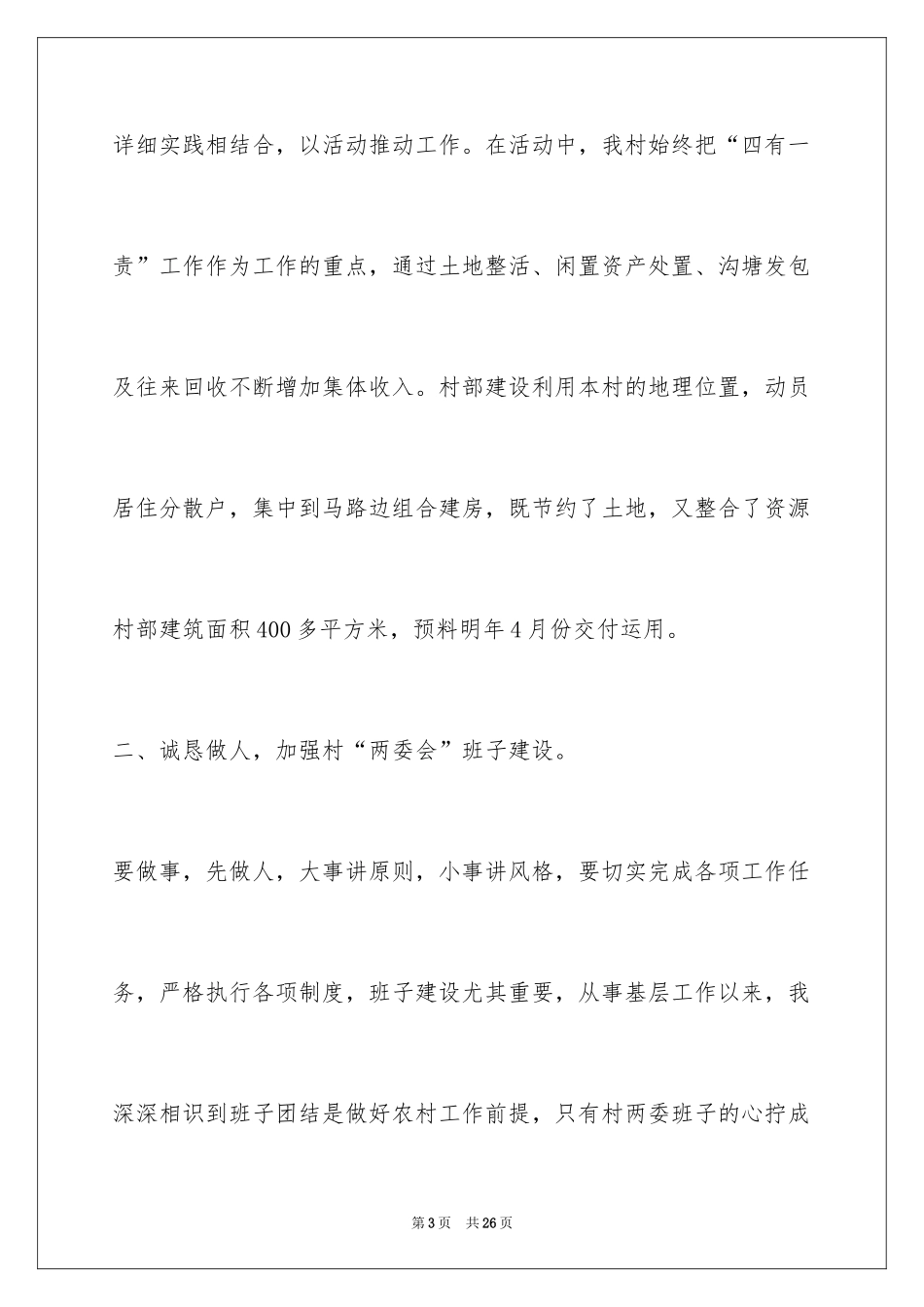 详细实践相结合，以活动推动工作。在活动中，我村始终把“四有一责”工作作为工作的重点，通过土地整活、闲置资产处置、沟塘发包及往来回收不断增加集体收入。村部建设利用本村的地理位置，动员居住分散户，集中到马路边组合建房，既节约了土地，又整合了资源村部建筑面积400多平方米，预料明年4月份交付运用。

二、诚恳做人，加强村“两委会”班子建设。

要做事，先做人，大事讲原则，小事讲风格，要切实完成各项工作任务，严格执行各项制度，班子建设尤其重要，从事基层工作以来，我深深相识到班子团结是做好农村工作前提，只有村两委班子的心拧成

第3页 共26页